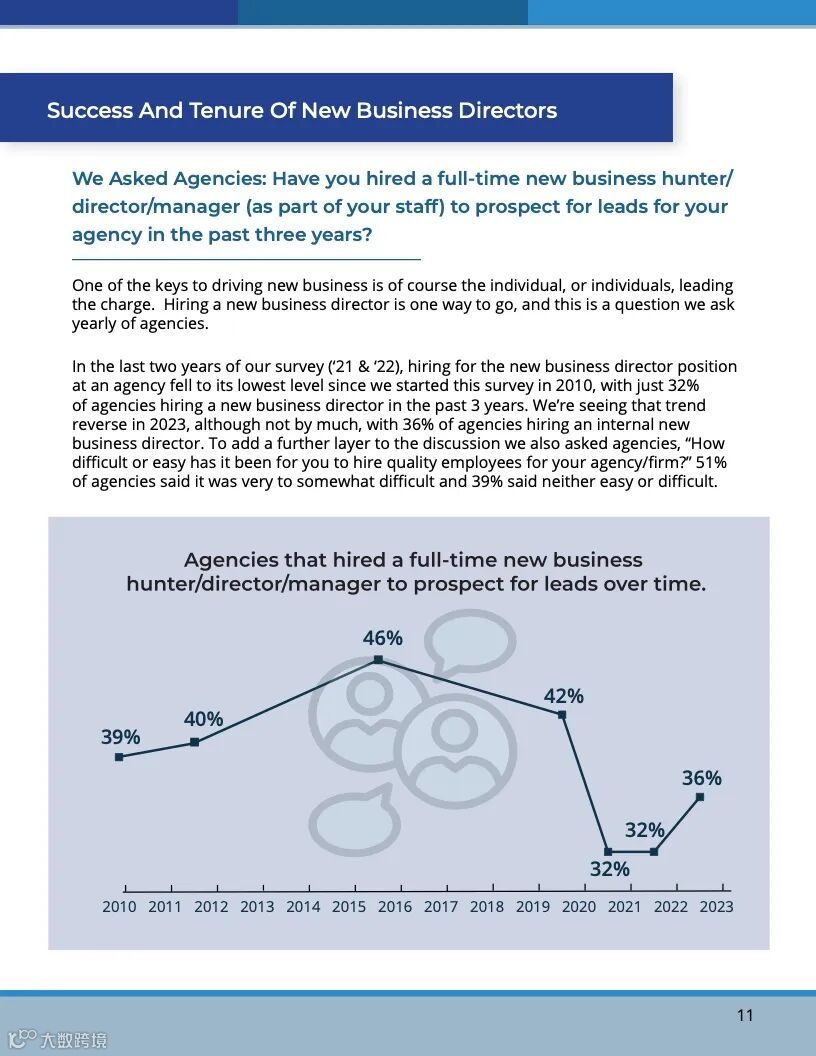 Success And Tenure Of New Business Directors

We Asked Agencies: Have you hired a full-time new business hunter/director/manager (as part of your staff) to prospect for leads for your agency in the past three years?

One of the keys to driving new business is of course the individual, or individuals, leading the charge. Hiring a new business director is one way to go, and this is a question we ask yearly of agencies.

In the last two years of our survey ('21 & '22), hiring for the new business director position at an agency fell to its lowest level since we started this survey in 2010, with just 32% of agencies hiring a new business director in the past 3 years. We're seeing that trend reverse in 2023, although not by much, with 36% of agencies hiring an internal new business director. To add a further layer to the discussion we also asked agencies, "How difficult or easy has it been for you to hire quality employees for your agency/firm?" 51% of agencies said it was very to somewhat difficult and 39% said neither easy or difficult.

Agencies that hired a full-time new business hunter/director/manager to prospect for leads over time.

39% 40% 46% 42% 32% 32% 36%

2010 2011 2012 2013 2014 2015 2016 2017 2018 2019 2020 2021 2022 2023

11

大数跨境